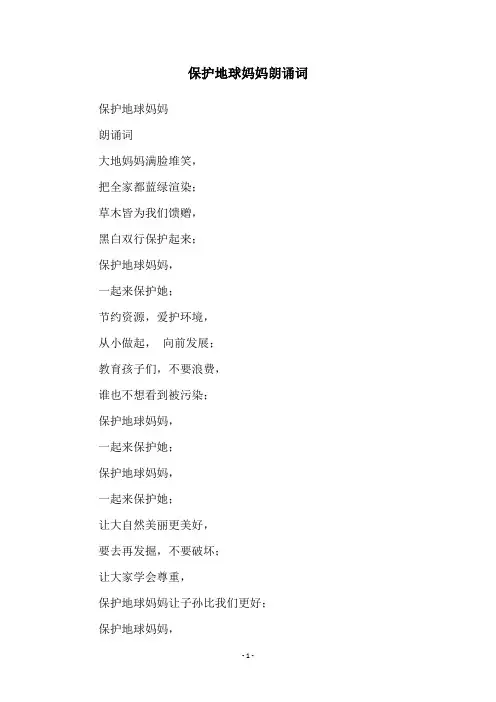 保护地球妈妈朗诵词

保护地球妈妈

朗诵词

大地妈妈满脸堆笑，

把全家都蓝绿渲染；

草木皆为我们馈赠，

黑白双行保护起来；

保护地球妈妈，

一起来保护她；

节约资源，爱护环境，

从小做起， 向前发展；

教育孩子们，不要浪费，

谁也不想看到被污染；

保护地球妈妈，

一起来保护她；

保护地球妈妈，

一起来保护她；

让大自然美丽更美好，

要去再发掘，不要破坏；

让大家学会尊重，

保护地球妈妈让子孙比我们更好；

保护地球妈妈，

- 1 -